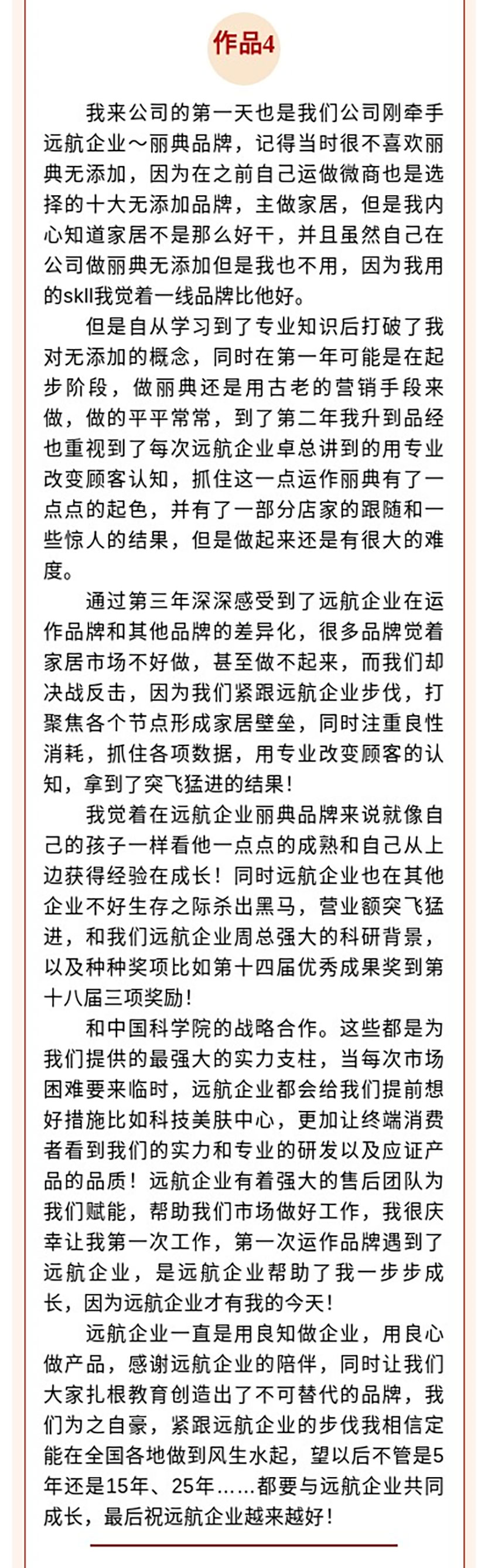 作品4

我来公司的第一天也是我们公司刚牵手远航企业～丽典品牌，记得当时很不喜欢丽典无添加，因为在之前自己运做微商也是选择的十大无添加品牌，主做家居，但是我内心知道家居不是那么好干，并且虽然自己在公司做丽典无添加但是我也不用，因为我用的skII我觉着一线品牌比他好。

但是自从学习到了专业知识后打破了我对无添加的概念，同时在第一年可能是在起步阶段，做丽典还是用古老的营销手段来做，做的平平常常，到了第二年我升到品经也重视到了每次远航企业卓总讲到的用专业改变顾客认知，抓住这一点运作丽典有了一点点的起色，并有了一部分店家的跟随和一些惊人的结果，但是做起来还是有很大的难度。

通过第三年深深感受到了远航企业在运作品牌和其他品牌的差异化，很多品牌觉着家居市场不好做，甚至做不起来，而我们却决战反击，因为我们紧跟远航企业步伐，打聚焦各个节点形成家居壁垒，同时注重良性消耗，抓住各项数据，用专业改变顾客的认知，拿到了突飞猛进的结果！

我觉着在远航企业丽典品牌来说就像自己的孩子一样看他一点点的成熟和自己从上边获得经验在成长！同时远航企业也在其他企业不好生存之际杀出黑马，营业额突飞猛进，和我们远航企业周总强大的科研背景，以及种种奖项比如第十四届优秀成果奖到第十八届三项奖励！

和中国科学院的战略合作。这些都是为我们提供的最强大的实力支柱，当每次市场困难要来临时，远航企业都会给我们提前想好措施比如科技美肤中心，更加让终端消费者看到我们的实力和专业的研发以及应证产品的品质！远航企业有着强大的售后团队为我们赋能，帮助我们市场做好工作，我很庆幸让我第一次工作，第一次运作品牌遇到了远航企业，是远航企业帮助了我一步步成长，因为远航企业才有我的今天！

远航企业一直是用良知做企业，用良心做产品，感谢远航企业的陪伴，同时让我们大家扎根教育创造出了不可替代的品牌，我们为之自豪，紧跟远航企业的步伐我相信定能在全国各地做到风生水起，望以后不管是5年还是15年、25年……都要与远航企业共同成长，最后祝远航企业越来越好！